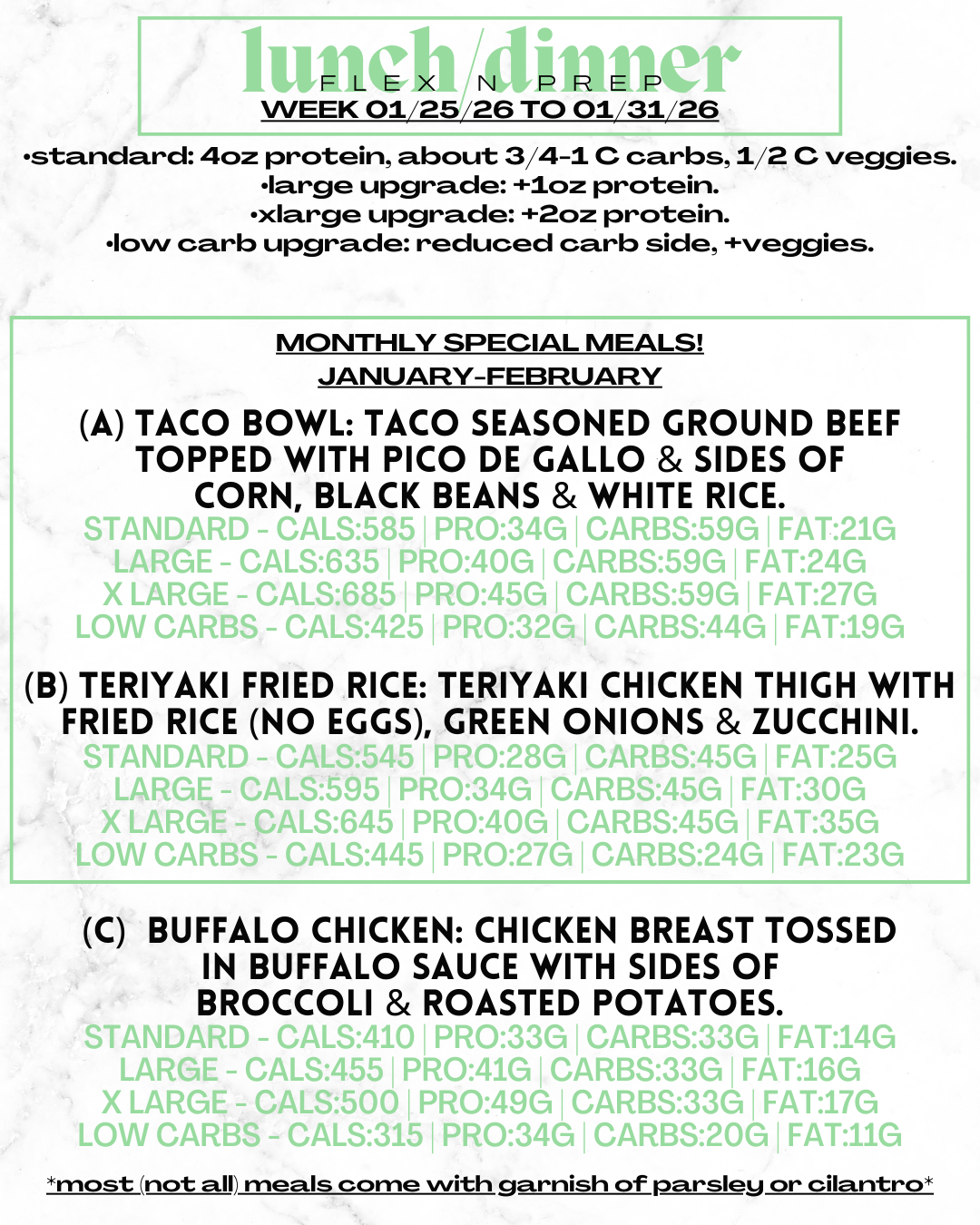 lunch/dinner
FLEX N PREP
WEEK 01/25/26 TO 01/31/26

•standard: 4oz protein, about 3/4-1 C carbs, 1/2 C veggies.
•large upgrade: +1oz protein.
•xlarge upgrade: +2oz protein.
•low carb upgrade: reduced carb side, +veggies.

MONTHLY SPECIAL MEALS!
JANUARY-FEBRUARY

(A) TACO BOWL: TACO SEASONED GROUND BEEF TOPPED WITH PICO DE GALLO & SIDES OF CORN, BLACK BEANS & WHITE RICE.
STANDARD - CALS:585 | PRO:34G | CARBS:59G | FAT:21G
LARGE - CALS:635 | PRO:40G | CARBS:59G | FAT:24G
X LARGE - CALS:685 | PRO:45G | CARBS:59G | FAT:27G
LOW CARBS - CALS:425 | PRO:32G | CARBS:44G | FAT:19G

(B) TERIYAKI FRIED RICE: TERIYAKI CHICKEN THIGH WITH FRIED RICE (NO EGGS), GREEN ONIONS & ZUCCHINI.
STANDARD - CALS:545 | PRO:28G | CARBS:45G | FAT:25G
LARGE - CALS:595 | PRO:34G | CARBS:45G | FAT:30G
X LARGE - CALS:645 | PRO:40G | CARBS:45G | FAT:35G
LOW CARBS - CALS:445 | PRO:27G | CARBS:24G | FAT:23G

(C) BUFFALO CHICKEN: CHICKEN BREAST TOSSED IN BUFFALO SAUCE WITH SIDES OF BROCCOLI & ROASTED POTATOES.
STANDARD - CALS:410 | PRO:33G | CARBS:33G | FAT:14G
LARGE - CALS:455 | PRO:41G | CARBS:33G | FAT:16G
X LARGE - CALS:500 | PRO:49G | CARBS:33G | FAT:17G
LOW CARBS - CALS:315 | PRO:34G | CARBS:20G | FAT:11G

*most (not all) meals come with garnish of parsley or cilantro*